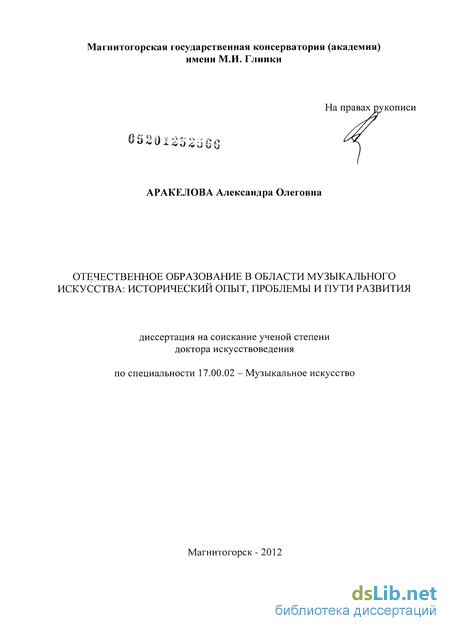 Магнитогорская государственная консерватория (академия)
имени М.И. Глинки

На правах рукописи

05201252566

АРАКЕЛОВА Александра Олеговна

ОТЕЧЕСТВЕННОЕ ОБРАЗОВАНИЕ В ОБЛАСТИ МУЗЫКАЛЬНОГО ИСКУССТВА: ИСТОРИЧЕСКИЙ ОПЫТ, ПРОБЛЕМЫ И ПУТИ РАЗВИТИЯ

диссертация на соискание ученой степени
доктора искусствоведения

по специальности 17.00.02 – Музыкальное искусство

Магнитогорск - 2012

dsLib.net
библиотека диссертаций